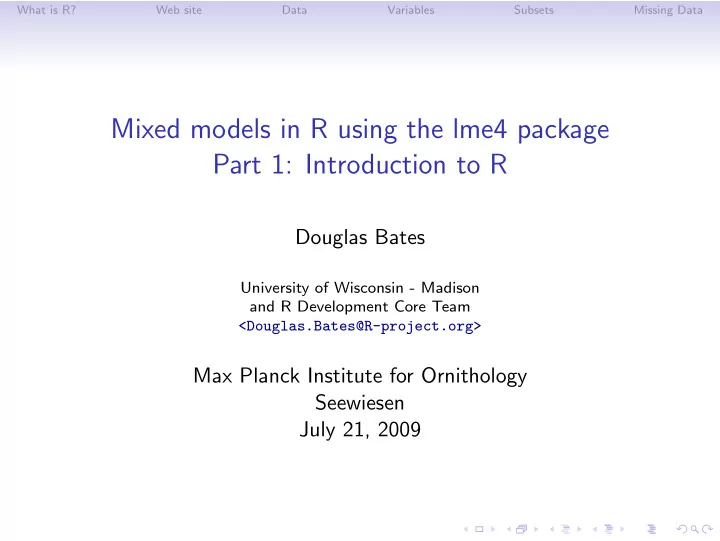 What is R? Web site Data Variables Subsets Missing Data

Mixed models in R using the lme4 package
Part 1: Introduction to R

Douglas Bates

University of Wisconsin - Madison
and R Development Core Team
<Douglas.Bates@R-project.org>

Max Planck Institute for Ornithology
Seewiesen
July 21, 2009